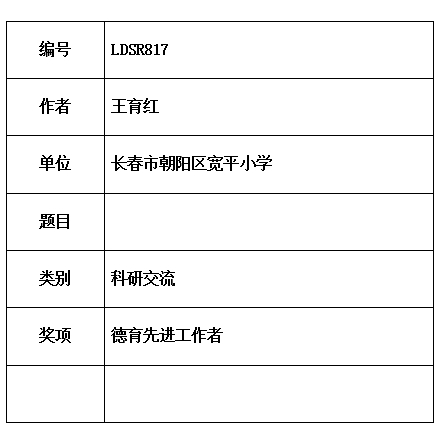 | 编号 | LDSR817 |
|---|---|
| 作者 | 王育红 |
| 单位 | 长春市朝阳区宽平小学 |
| 题目 | |
| 类别 | 科研交流 |
| 奖项 | 德育先进工作者 |
| | |